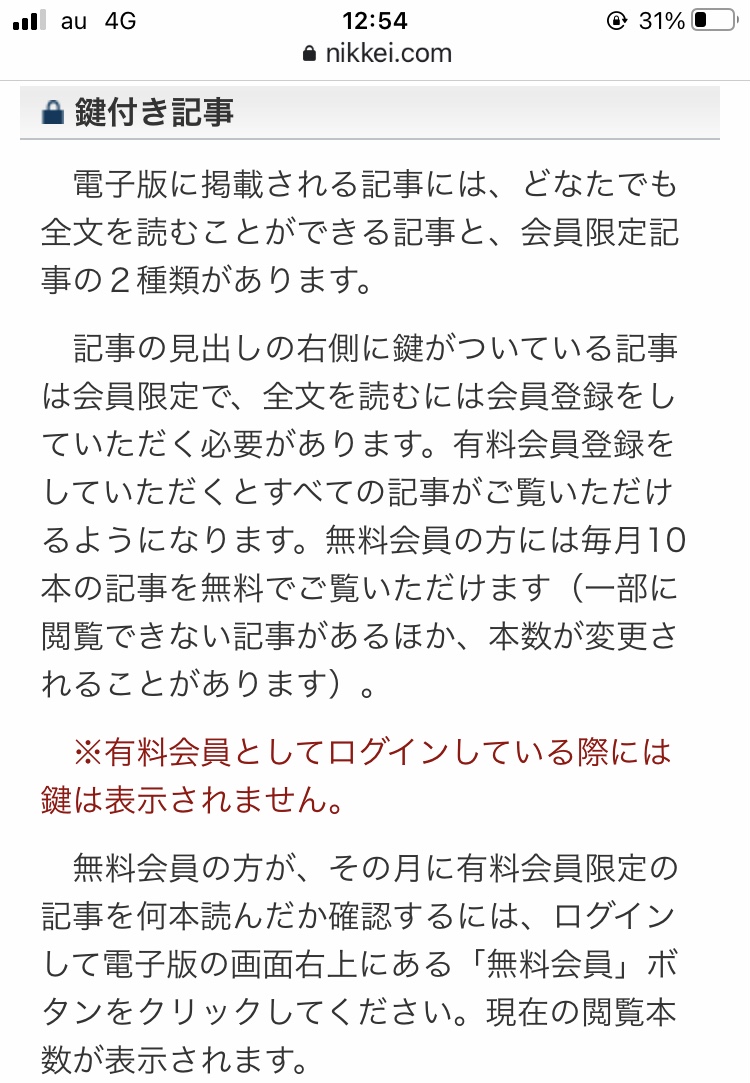 au 4G
12:54
31%
nikkei.com

鍵付き記事

電子版に掲載される記事には、どなたでも全文を読むことができる記事と、会員限定記事の２種類があります。

記事の見出しの右側に鍵がついている記事は会員限定で、全文を読むには会員登録をしていただく必要があります。有料会員登録をしていただくとすべての記事がご覧いただけるようになります。無料会員の方には毎月10本の記事を無料でご覧いただけます（一部に閲覧できない記事があるほか、本数が変更されることがあります）。

※有料会員としてログインしている際には鍵は表示されません。

無料会員の方が、その月に有料会員限定の記事を何本読んだか確認するには、ログインして電子版の画面右上にある「無料会員」ボタンをクリックしてください。現在の閲覧本数が表示されます。